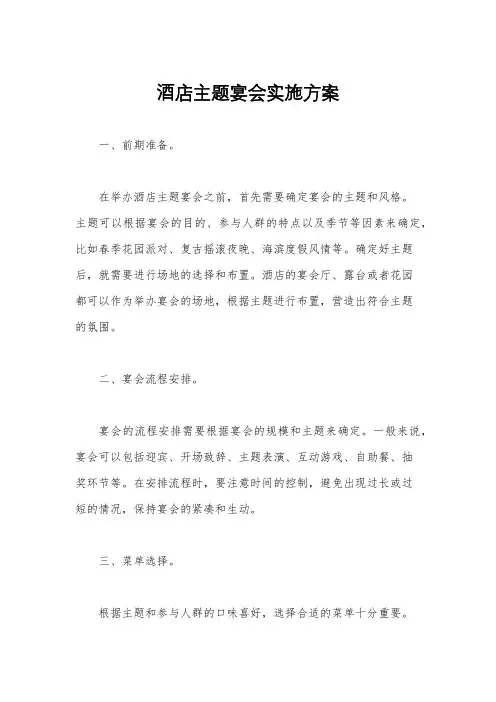 酒店主题宴会实施方案

一、前期准备。

在举办酒店主题宴会之前，首先需要确定宴会的主题和风格。主题可以根据宴会的目的、参与人群的特点以及季节等因素来确定，比如春季花园派对、复古摇滚夜晚、海滨度假风情等。确定好主题后，就需要进行场地的选择和布置。酒店的宴会厅、露台或者花园都可以作为举办宴会的场地，根据主题进行布置，营造出符合主题的氛围。

二、宴会流程安排。

宴会的流程安排需要根据宴会的规模和主题来确定。一般来说，宴会可以包括迎宾、开场致辞、主题表演、互动游戏、自助餐、抽奖环节等。在安排流程时，要注意时间的控制，避免出现过长或过短的情况，保持宴会的紧凑和生动。

三、菜单选择。

根据主题和参与人群的口味喜好，选择合适的菜单十分重要。